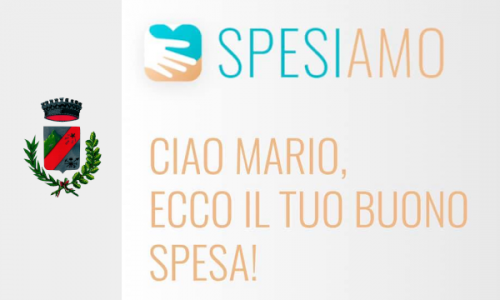 SPESIAMO

CIAO MARIO, ECCO IL TUO BUONO SPESA!